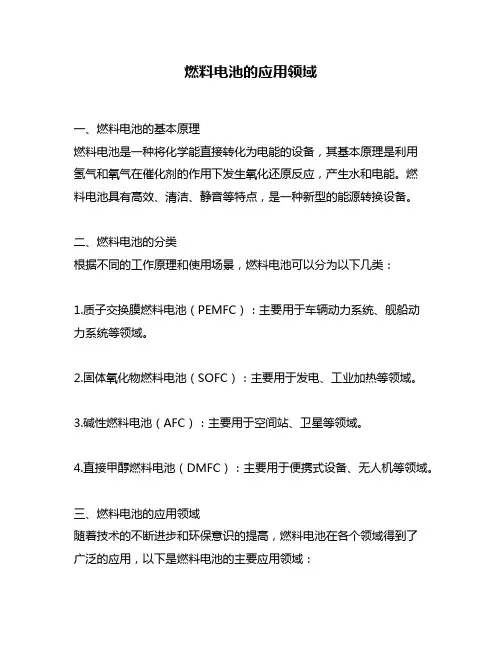 燃料电池的应用领域

一、燃料电池的基本原理
燃料电池是一种将化学能直接转化为电能的设备，其基本原理是利用氢气和氧气在催化剂的作用下发生氧化还原反应，产生水和电能。燃料电池具有高效、清洁、静音等特点，是一种新型的能源转换设备。

二、燃料电池的分类
根据不同的工作原理和使用场景，燃料电池可以分为以下几类：

1.质子交换膜燃料电池（PEMFC）：主要用于车辆动力系统、舰船动力系统等领域。

2.固体氧化物燃料电池（SOFC）：主要用于发电、工业加热等领域。

3.碱性燃料电池（AFC）：主要用于空间站、卫星等领域。

4.直接甲醇燃料电池（DMFC）：主要用于便携式设备、无人机等领域。

三、燃料电池的应用领域
随着技术的不断进步和环保意识的提高，燃料电池在各个领域得到了广泛的应用，以下是燃料电池的主要应用领域：